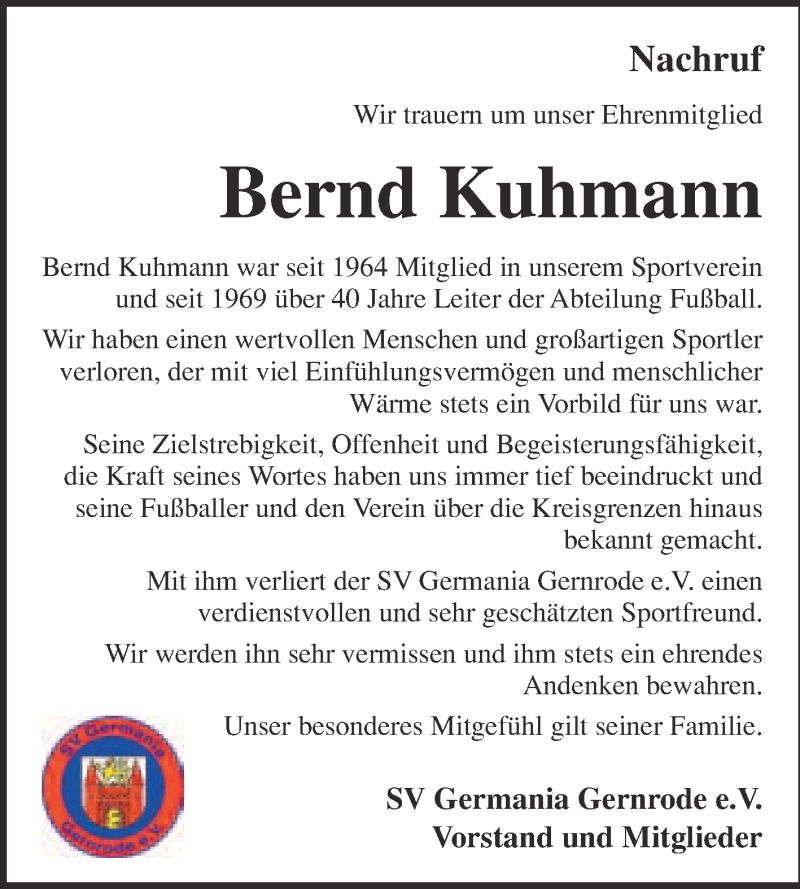 Nachruf

Wir trauern um unser Ehrenmitglied

Bernd Kuhmann

Bernd Kuhmann war seit 1964 Mitglied in unserem Sportverein und seit 1969 über 40 Jahre Leiter der Abteilung Fußball.

Wir haben einen wertvollen Menschen und großartigen Sportler verloren, der mit viel Einfühlungsvermögen und menschlicher Wärme stets ein Vorbild für uns war.

Seine Zielstrebigkeit, Offenheit und Begeisterungsfähigkeit, die Kraft seines Wortes haben uns immer tief beeindruckt und seine Fußballer und den Verein über die Kreisgrenzen hinaus bekannt gemacht.

Mit ihm verliert der SV Germania Gernrode e.V. einen verdienstvollen und sehr geschätzten Sportfreund.

Wir werden ihn sehr vermissen und ihm stets ein ehrendes Andenken bewahren.

Unser besonderes Mitgefühl gilt seiner Familie.

SV Germania Gernrode e.V.

SV Germania Gernrode e.V.
Vorstand und Mitglieder